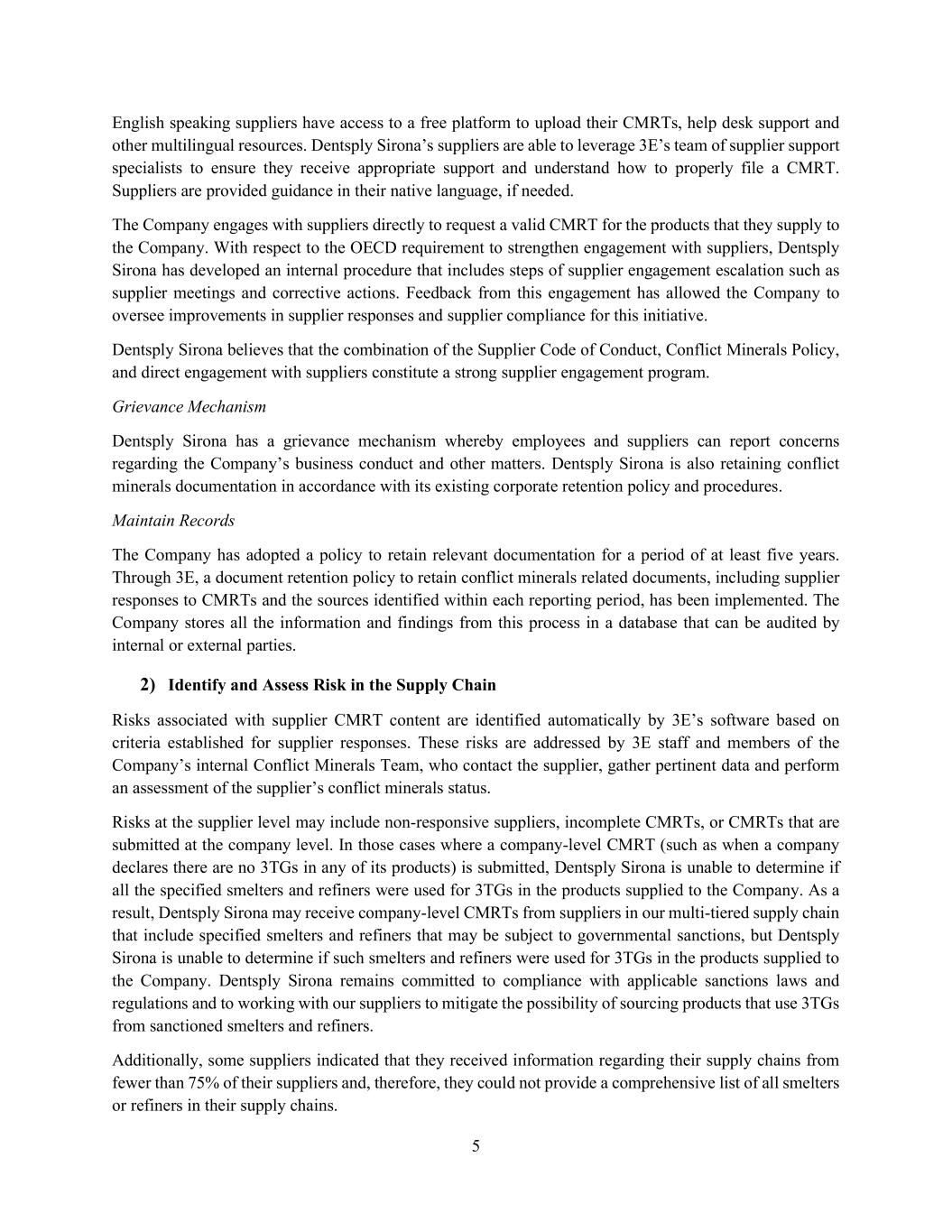 English speaking suppliers have access to a free platform to upload their CMRTs, help desk support and other multilingual resources. Dentsply Sirona's suppliers are able to leverage 3E's team of supplier support specialists to ensure they receive appropriate support and understand how to properly file a CMRT. Suppliers are provided guidance in their native language, if needed.

The Company engages with suppliers directly to request a valid CMRT for the products that they supply to the Company. With respect to the OECD requirement to strengthen engagement with suppliers, Dentsply Sirona has developed an internal procedure that includes steps of supplier engagement escalation such as supplier meetings and corrective actions. Feedback from this engagement has allowed the Company to oversee improvements in supplier responses and supplier compliance for this initiative.

Dentsply Sirona believes that the combination of the Supplier Code of Conduct, Conflict Minerals Policy, and direct engagement with suppliers constitute a strong supplier engagement program.

Grievance Mechanism

Dentsply Sirona has a grievance mechanism whereby employees and suppliers can report concerns regarding the Company's business conduct and other matters. Dentsply Sirona is also retaining conflict minerals documentation in accordance with its existing corporate retention policy and procedures.

Maintain Records

The Company has adopted a policy to retain relevant documentation for a period of at least five years. Through 3E, a document retention policy to retain conflict minerals related documents, including supplier responses to CMRTs and the sources identified within each reporting period, has been implemented. The Company stores all the information and findings from this process in a database that can be audited by internal or external parties.

2) Identify and Assess Risk in the Supply Chain

Risks associated with supplier CMRT content are identified automatically by 3E's software based on criteria established for supplier responses. These risks are addressed by 3E staff and members of the Company's internal Conflict Minerals Team, who contact the supplier, gather pertinent data and perform an assessment of the supplier's conflict minerals status.

Risks at the supplier level may include non-responsive suppliers, incomplete CMRTs, or CMRTs that are submitted at the company level. In those cases where a company-level CMRT (such as when a company declares there are no 3TGs in any of its products) is submitted, Dentsply Sirona is unable to determine if all the specified smelters and refiners were used for 3TGs in the products supplied to the Company. As a result, Dentsply Sirona may receive company-level CMRTs from suppliers in our multi-tiered supply chain that include specified smelters and refiners that may be subject to governmental sanctions, but Dentsply Sirona is unable to determine if such smelters and refiners were used for 3TGs in the products supplied to the Company. Dentsply Sirona remains committed to compliance with applicable sanctions laws and regulations and to working with our suppliers to mitigate the possibility of sourcing products that use 3TGs from sanctioned smelters and refiners.

Additionally, some suppliers indicated that they received information regarding their supply chains from fewer than 75% of their suppliers and, therefore, they could not provide a comprehensive list of all smelters or refiners in their supply chains.

5